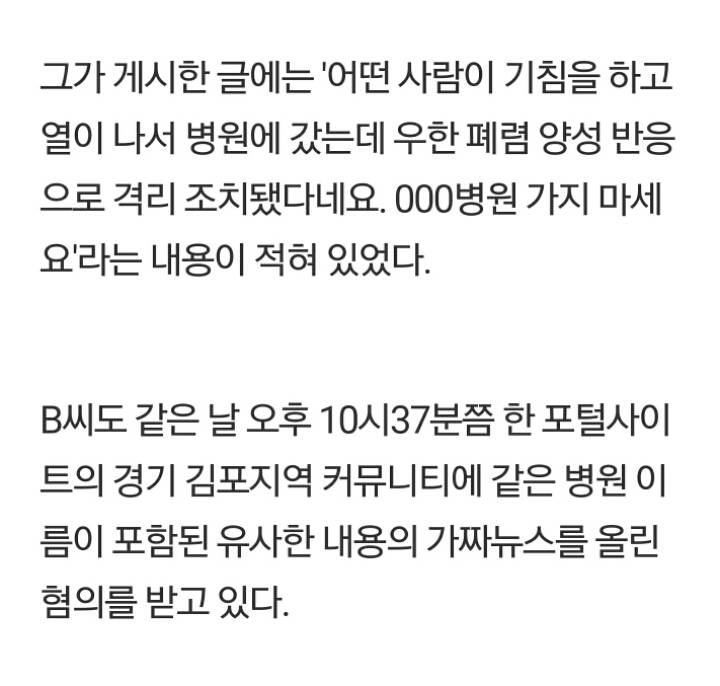 그가 게시한 글에는 '어떤 사람이 기침을 하고 열이 나서 병원에 갔는데 우한 폐렴 양성 반응으로 격리 조치됐다네요. 000병원 가지 마세요'라는 내용이 적혀 있었다.

B씨도 같은 날 오후 10시37분쯤 한 포털사이트의 경기 김포지역 커뮤니티에 같은 병원 이름이 포함된 유사한 내용의 가짜뉴스를 올린 혐의를 받고 있다.